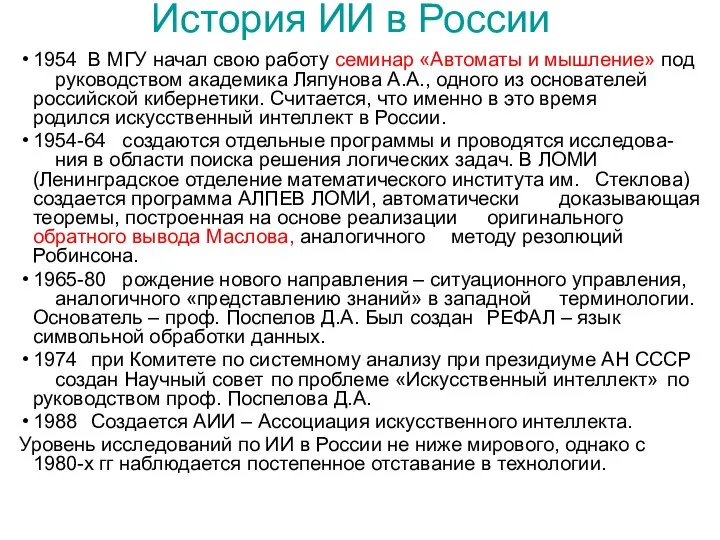 История ИИ в России

• 1954 В МГУ начал свою работу семинар «Автоматы и мышление» под руководством академика Ляпунова А.А., одного из основателей российской кибернетики. Считается, что именно в это время родился искусственный интеллект в России.

• 1954-64 создаются отдельные программы и проводятся исследования в области поиска решения логических задач. В ЛОМИ (Ленинградское отделение математического института им. Стеклова) создается программа АЛПЕВ ЛОМИ, автоматически доказывающая теоремы, построенная на основе реализации оригинального обратного вывода Маслова, аналогичного методу резолюций Робинсона.

• 1965-80 рождение нового направления – ситуационного управления, аналогичного «представлению знаний» в западной терминологии. Основатель – проф. Поспелов Д.А. Был создан РЕФАЛ – язык символьной обработки данных.

• 1974 при Комитете по системному анализу при президиуме АН СССР создан Научный совет по проблеме «Искусственный интеллект» по руководством проф. Поспелова Д.А.

• 1988 Создается АИИ – Ассоциация искусственного интеллекта.

Уровень исследований по ИИ в России не ниже мирового, однако с 1980-х гг наблюдается постепенное отставание в технологии.